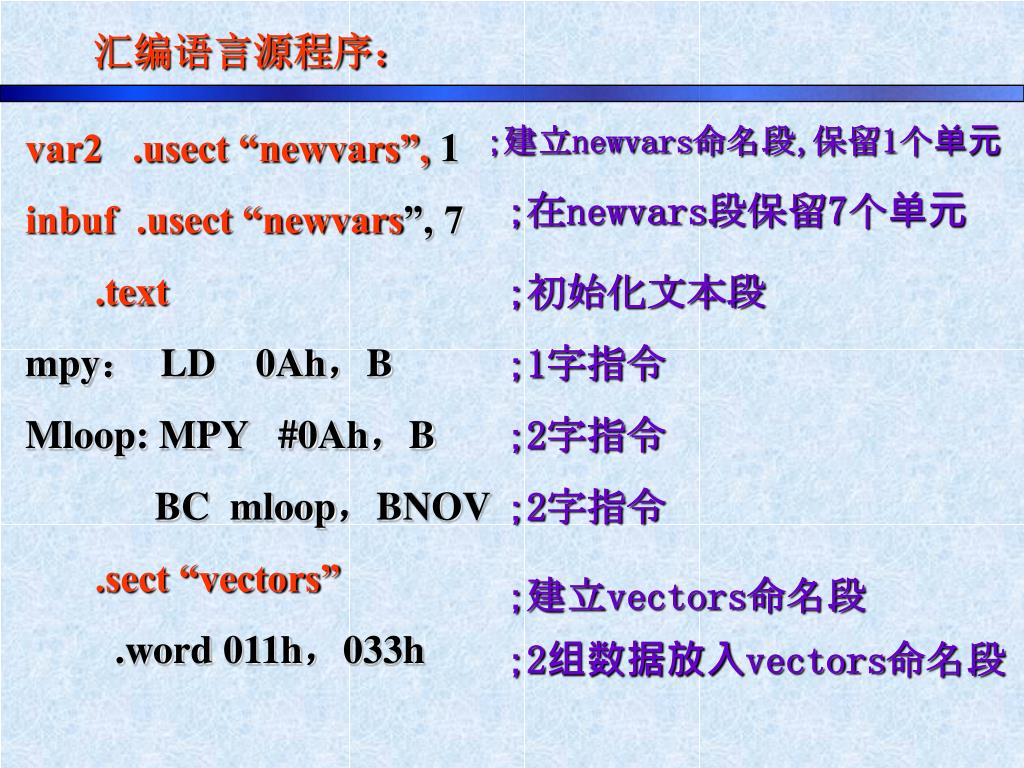 汇编语言源程序：

var2 .usect “newvars”, 1 ;建立newvars命名段, 保留1个单元

inbuf .usect “newvars”, 7 ;在newvars段保留7个单元

.text ;初始化文本段

mpy： LD 0Ah，B ;1字指令

Mloop: MPY #0Ah，B ;2字指令

BC mloop，BNOV ;2字指令

.sect “vectors” ;建立vectors命名段

.word 011h，033h ;2组数据放入vectors命名段